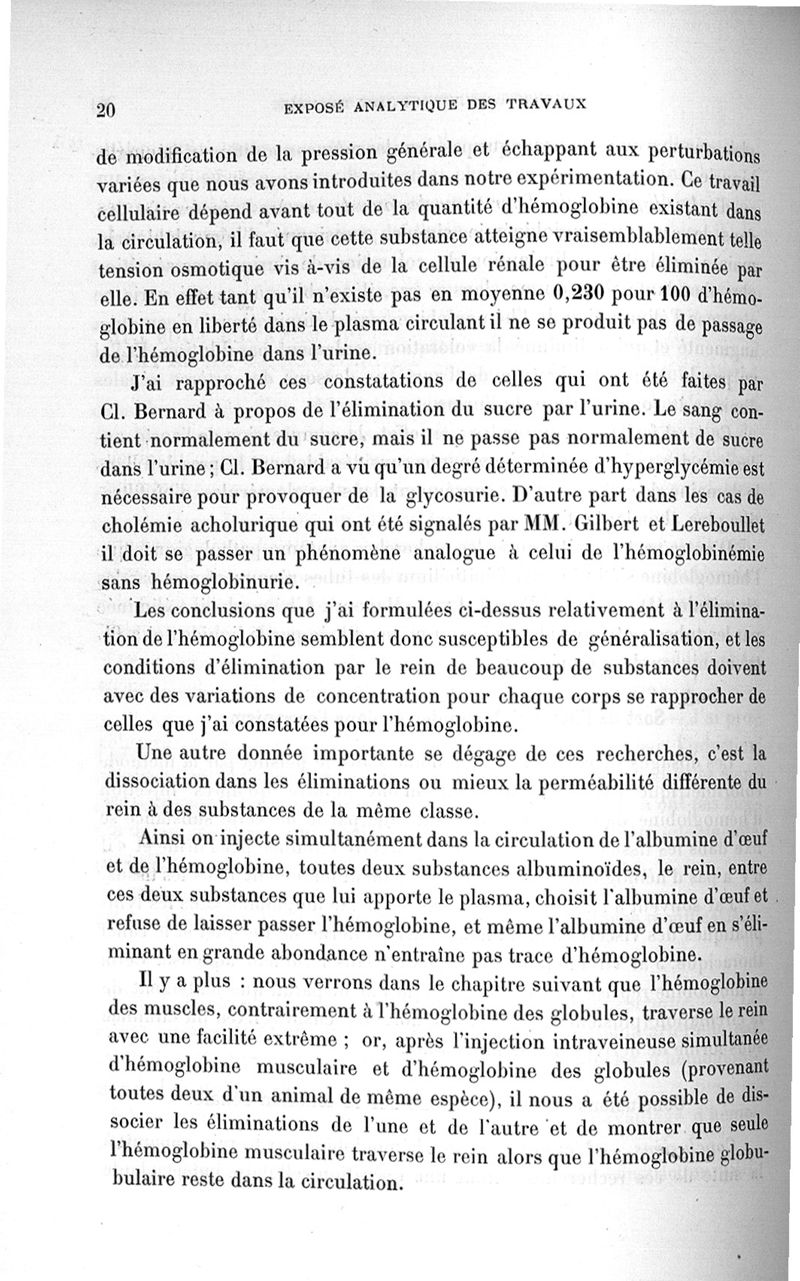 20 EXPOSÉ ANALYTIQUE DES TRAVAUX

de modification de la pression générale et échappant aux perturbations variées que nous avons introduites dans notre expérimentation. Ce travail cellulaire dépend avant tout de la quantité d'hémoglobine existant dans la circulation, il faut que cette substance atteigne vraisemblablement telle tension osmotique vis à-vis de la cellule rénale pour être éliminée par elle. En effet tant qu'il n'existe pas en moyenne 0,230 pour 100 d'hémoglobine en liberté dans le plasma circulant il ne se produit pas de passage de l'hémoglobine dans l'urine.

J'ai rapproché ces constatations de celles qui ont été faites par Cl. Bernard à propos de l'élimination du sucre par l'urine. Le sang contient normalement du sucre, mais il ne passe pas normalement de sucre dans l'urine ; Cl. Bernard a vu qu'un degré déterminée d'hyperglycémie est nécessaire pour provoquer de la glycosurie. D'autre part dans les cas de cholémie acholurique qui ont été signalés par MM. Gilbert et Lereboullet il doit se passer un phénomène analogue à celui de l'hémoglobinémie sans hémoglobinurie.

Les conclusions que j'ai formulées ci-dessus relativement à l'élimination de l'hémoglobine semblent donc susceptibles de généralisation, et les conditions d'élimination par le rein de beaucoup de substances doivent avec des variations de concentration pour chaque corps se rapprocher de celles que j'ai constatées pour l'hémoglobine.

Une autre donnée importante se dégage de ces recherches, c'est la dissociation dans les éliminations ou mieux la perméabilité différente du rein à des substances de la même classe.

Ainsi on injecte simultanément dans la circulation de l'albumine d'œuf et de l'hémoglobine, toutes deux substances albuminoïdes, le rein, entre ces deux substances que lui apporte le plasma, choisit l'albumine d'œuf et refuse de laisser passer l'hémoglobine, et même l'albumine d'œuf en s'éliminant en grande abondance n'entraîne pas trace d'hémoglobine.

Il y a plus : nous verrons dans le chapitre suivant que l'hémoglobine des muscles, contrairement à l'hémoglobine des globules, traverse le rein avec une facilité extrême ; or, après l'injection intraveineuse simultanée d'hémoglobine musculaire et d'hémoglobine des globules (provenant toutes deux d'un animal de même espèce), il nous a été possible de dissocier les éliminations de l'une et de l'autre et de montrer que seule l'hémoglobine musculaire traverse le rein alors que l'hémoglobine globulaire reste dans la circulation.